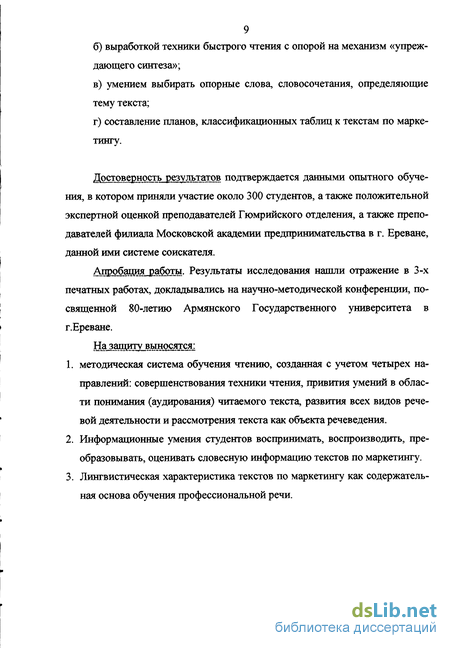 9

б) выработкой техники быстрого чтения с опорой на механизм «упреждающего синтеза»;

в) умением выбирать опорные слова, словосочетания, определяющие тему текста;

г) составление планов, классификационных таблиц к текстам по маркетингу.

Достоверность результатов подтверждается данными опытного обучения, в котором приняли участие около 300 студентов, а также положительной экспертной оценкой преподавателей Гюмрийского отделения, а также преподавателей филиала Московской академии предпринимательства в г. Ереване, данной ими системе соискателя.

Апробация работы. Результаты исследования нашли отражение в 3-х печатных работах, докладывались на научно-методической конференции, посвященной 80-летию Армянского Государственного университета в г.Ереване.

На защиту выносятся:

1. методическая система обучения чтению, созданная с учетом четырех направлений: совершенствования техники чтения, привития умений в области понимания (аудирования) читаемого текста, развития всех видов речевой деятельности и рассмотрения текста как объекта речеведения.

2. Информационные умения студентов воспринимать, воспроизводить, преобразовывать, оценивать словесную информацию текстов по маркетингу.

3. Лингвистическая характеристика текстов по маркетингу как содержательная основа обучения профессиональной речи.

dsLib.net
библиотека диссертаций